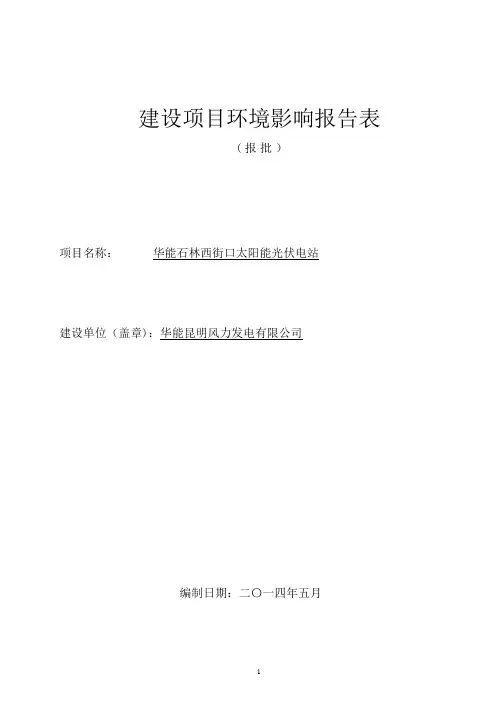 建设项目环境影响报告表

（报批）

项目名称： 华能石林西街口太阳能光伏电站

建设单位（盖章）：华能昆明风力发电有限公司

编制日期：二〇一四年五月

1